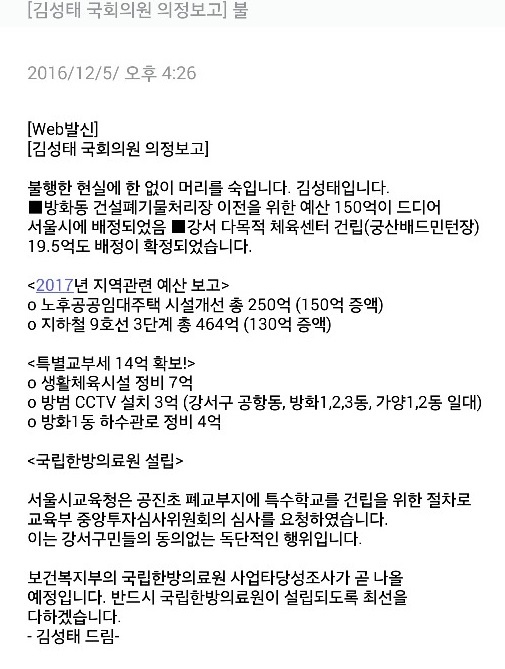 [김성태 국회의원 의정보고] 불

2016/12/5/ 오후 4:26

[Web발신]
[김성태 국회의원 의정보고]

불행한 현실에 한 없이 머리를 숙입니다. 김성태입니다.
■방화동 건설폐기물처리장 이전을 위한 예산 150억이 드디어 서울시에 배정되었음 ■강서 다목적 체육센터 건립(궁산배드민턴장) 19.5억도 배정이 확정되었습니다.

<2017년 지역관련 예산 보고>
o 노후공공임대주택 시설개선 총 250억 (150억 증액)
o 지하철 9호선 3단계 총 464억 (130억 증액)

<특별교부세 14억 확보!>
o 생활체육시설 정비 7억
o 방범 CCTV 설치 3억 (강서구 공항동, 방화1,2,3동, 가양1,2동 일대)
o 방화1동 하수관로 정비 4억

<국립한방의료원 설립>

서울시교육청은 공진초 폐교부지에 특수학교를 건립을 위한 절차로 교육부 중앙투자심사위원회의 심사를 요청하였습니다.
이는 강서구민들의 동의없는 독단적인 행위입니다.

보건복지부의 국립한방의료원 사업타당성조사가 곧 나올 예정입니다. 반드시 국립한방의료원이 설립되도록 최선을 다하겠습니다.
- 김성태 드림-